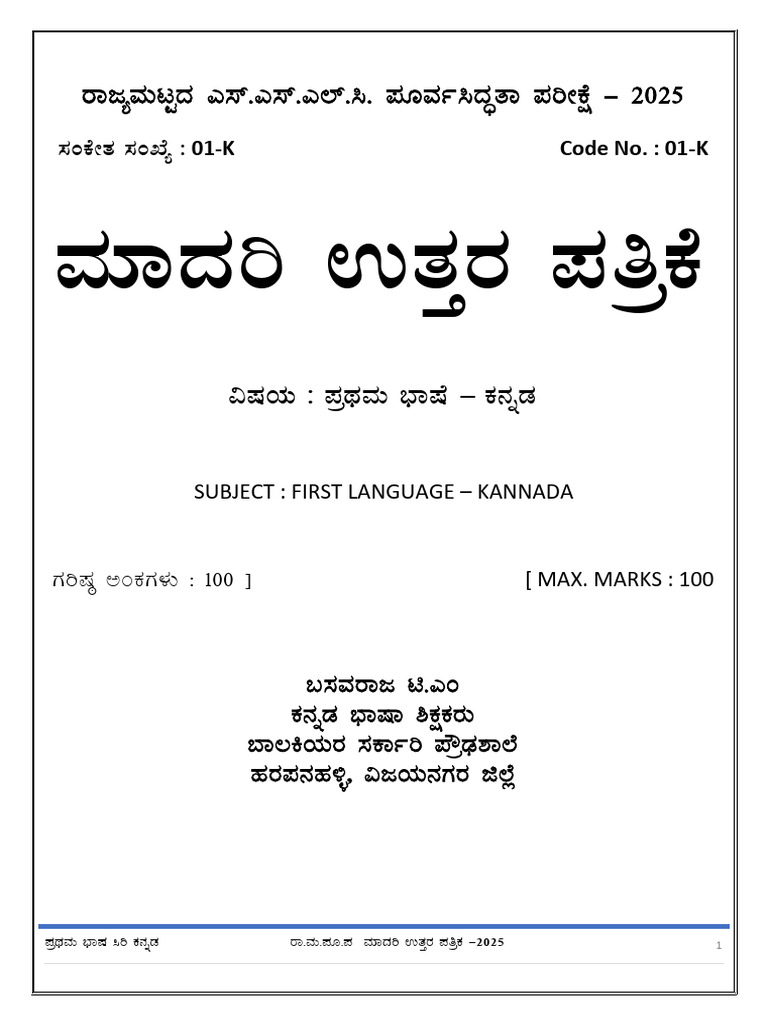 ರಾಜ್ಯಮಟ್ಟದ ಎಸ್.ಎಸ್.ಎಲ್.ಸಿ. ಪೂರ್ವಸಿದ್ಧತಾ ಪರೀಕ್ಷೆ – 2025

ಸಂಕೇತ ಸಂಖ್ಯೆ : 01-K

Code No. : 01-K

ಮಾದರಿ ಉತ್ತರ ಪತ್ರಿಕೆ

ವಿಷಯ : ಪ್ರಥಮ ಭಾಷೆ – ಕನ್ನಡ

SUBJECT : FIRST LANGUAGE – KANNADA

ಗರಿಷ್ಠ ಅಂಕಗಳು : 100 ]

[ MAX. MARKS : 100

ಬಸವರಾಜ ಟಿ.ಎಂ
ಕನ್ನಡ ಭಾಷಾ ಶಿಕ್ಷಕರು
ಬಾಲಕಿಯರ ಸರ್ಕಾರಿ ಪ್ರೌಢಶಾಲೆ
ಹರಪನಹಳ್ಳಿ, ವಿಜಯನಗರ ಜಿಲ್ಲೆ

ಪ್ರಥಮ ಭಾಷೆ ಸಿರಿ ಕನ್ನಡ

ರಾ.ಮ.ಪೂ.ಪ ಮಾದರಿ ಉತ್ತರ ಪತ್ರಿಕೆ –2025

1